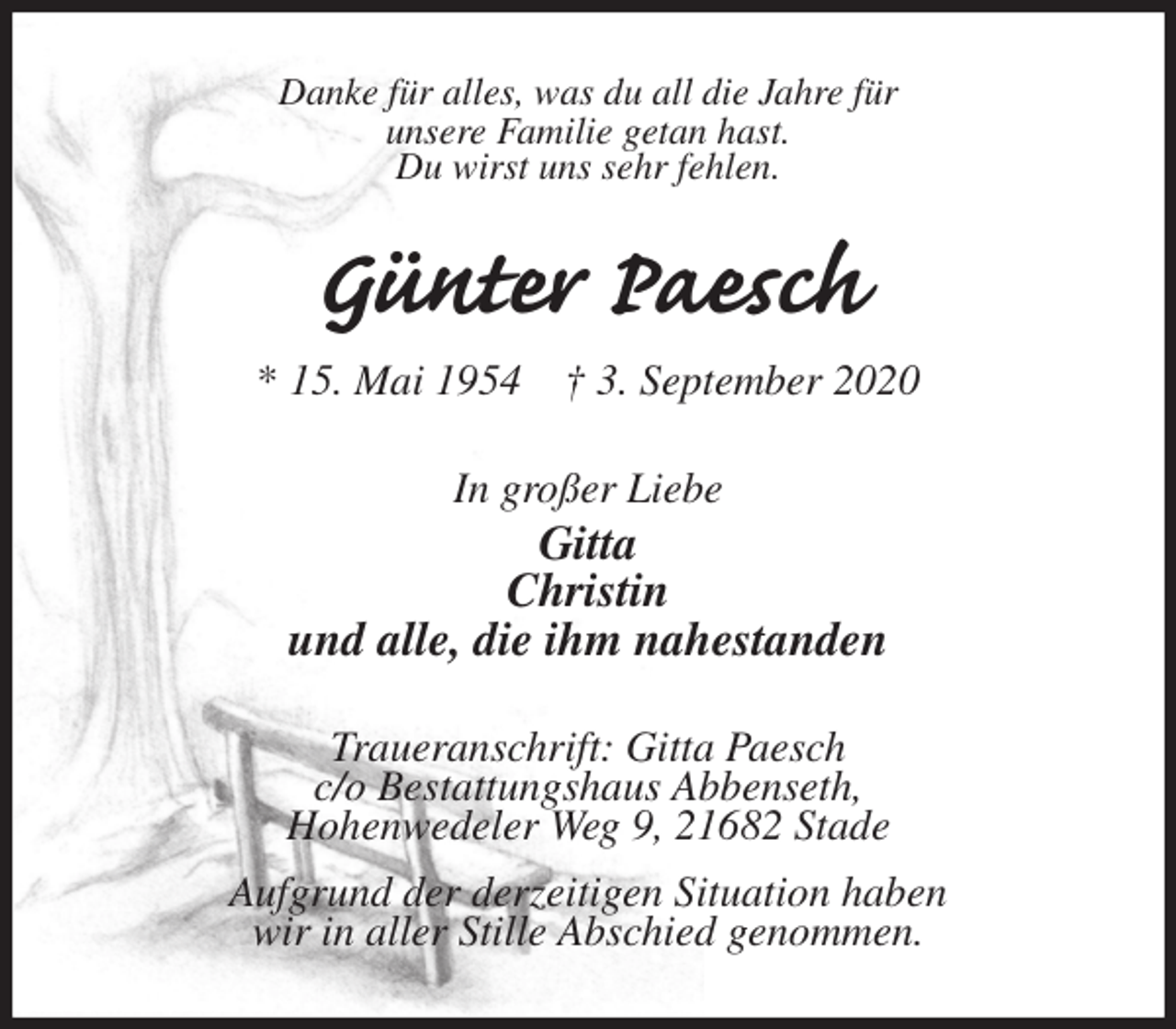 Danke für alles, was du all die Jahre für unsere Familie getan hast. Du wirst uns sehr fehlen.

Günter Paesch

* 15. Mai 1954   † 3. September 2020

In großer Liebe
Gitta
Christin
und alle, die ihm nahestanden

Traueranschrift: Gitta Paesch
c/o Bestattungshaus Abbenseth,
Hohenwedeler Weg 9, 21682 Stade

Aufgrund der derzeitigen Situation haben wir in aller Stille Abschied genommen.